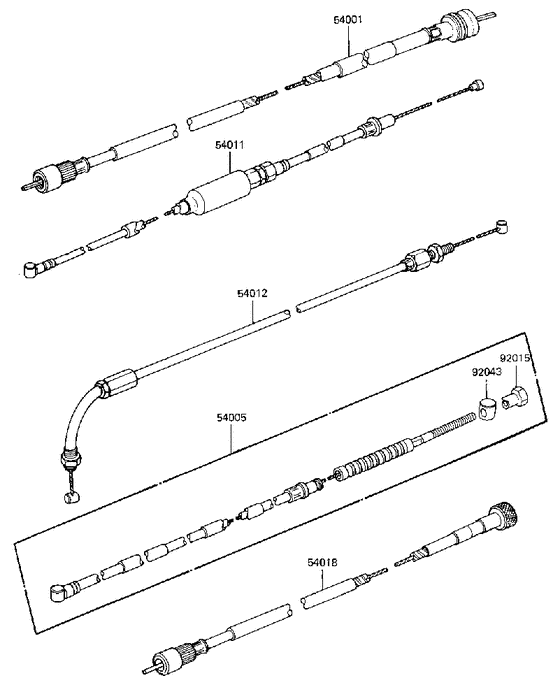 54001

54011

54012

92015

92043

54005

54018